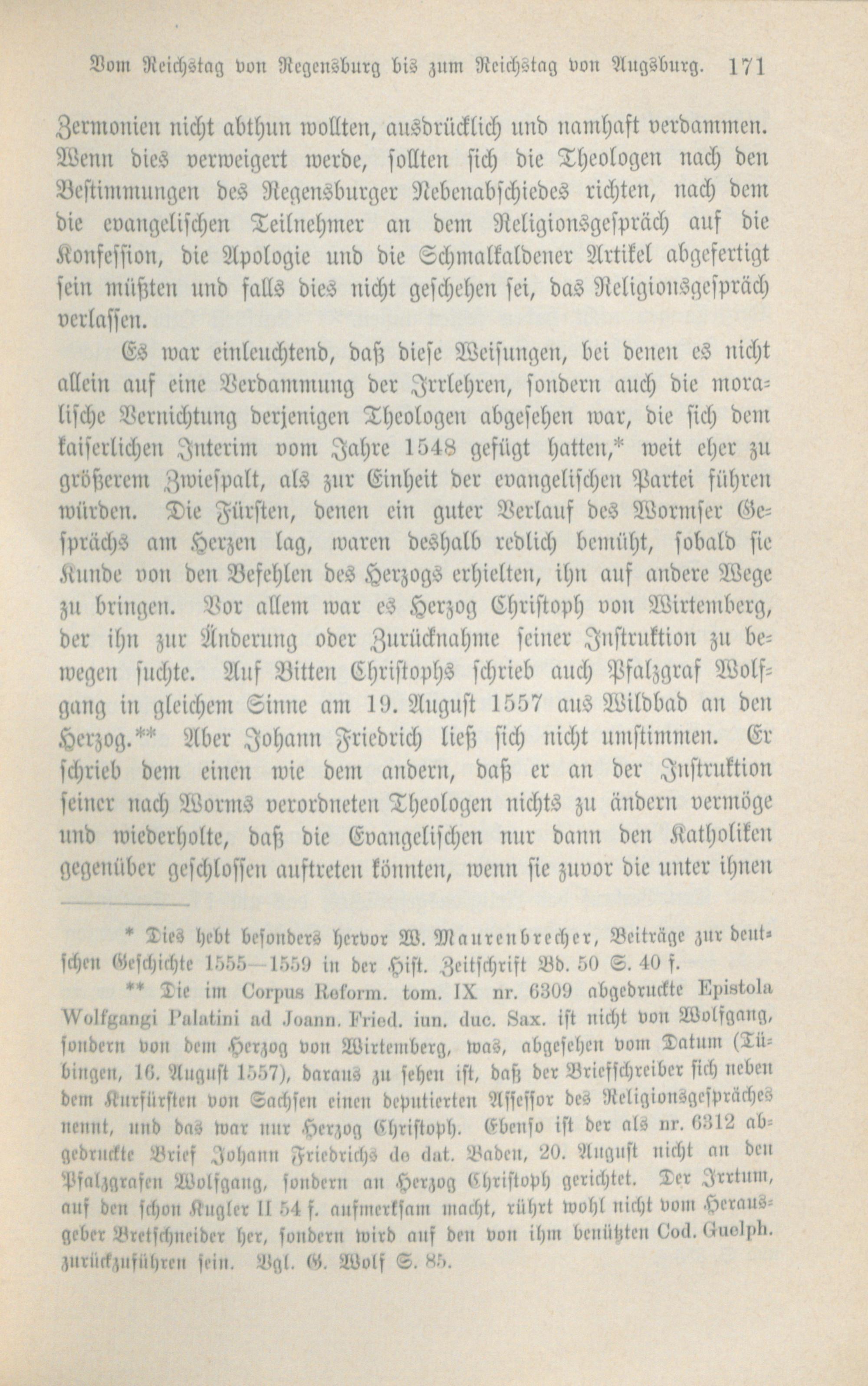 Vom Reichstag von Regensburg bis zum Reichstag von Augsburg. 171

Zermonien nicht abthun wollten, ausdrücklich und namhaft verdammen. Wenn dies verweigert werde, sollten sich die Theologen nach den Bestimmungen des Regensburger Nebenabschiedes richten, nach dem die evangelischen Teilnehmer an dem Religionsgespräch auf die Konfession, die Apologie und die Schmalkaldener Artikel abgefertigt sein müßten und falls dies nicht geschehen sei, das Religionsgespräch verlassen.

Es war einleuchtend, daß diese Weisungen, bei denen es nicht allein auf eine Verdammung der Irrlehren, sondern auch die moralische Vernichtung derjenigen Theologen abgesehen war, die sich dem kaiserlichen Interim vom Jahre 1548 gefügt hatten,* weit eher zu größerem Zwiespalt, als zur Einheit der evangelischen Partei führen würden. Die Fürsten, denen ein guter Verlauf des Wormser Gesprächs am Herzen lag, waren deshalb redlich bemüht, sobald sie Kunde von den Befehlen des Herzogs erhielten, ihn auf andere Wege zu bringen. Vor allem war es Herzog Christoph von Wirtemberg, der ihn zur Änderung oder Zurücknahme seiner Instruktion zu bewegen suchte. Auf Bitten Christophs schrieb auch Pfalzgraf Wolfgang in gleichem Sinne am 19. August 1557 aus Wildbad an den Herzog.** Aber Johann Friedrich ließ sich nicht umstimmen. Er schrieb dem einen wie dem andern, daß er an der Instruktion seiner nach Worms verordneten Theologen nichts zu ändern vermöge und wiederholte, daß die Evangelischen nur dann den Katholiken gegenüber geschlossen auftreten könnten, wenn sie zuvor die unter ihnen

* Dies hebt besonders hervor W. Maurenbrecher, Beiträge zur deutschen Geschichte 1555—1559 in der Hist. Zeitschrift Bd. 50 S. 40 f.

** Die im Corpus Reform. tom. IX nr. 6309 abgedruckte Epistola Wolfgangi Palatini ad Joann. Fried. iun. duc. Sax. ist nicht von Wolfgang, sondern von dem Herzog von Wirtemberg, was, abgesehen vom Datum (Tübingen, 16. August 1557), daraus zu sehen ist, daß der Briefschreiber sich neben dem Kurfürsten von Sachsen einen deputierten Assessor des Religionsgespräches nennt, und das war nur Herzog Christoph. Ebenso ist der als nr. 6312 abgedruckte Brief Johann Friedrichs de dat. Baden, 20. August nicht an den Pfalzgrafen Wolfgang, sondern an Herzog Christoph gerichtet. Der Irrtum, auf den schon Kugler II 54 f. aufmerksam macht, rührt wohl nicht vom Herausgeber Bretschneider her, sondern wird auf den von ihm benützten Cod. Guelph. zurückzuführen sein. Vgl. G. Wolf S. 85.